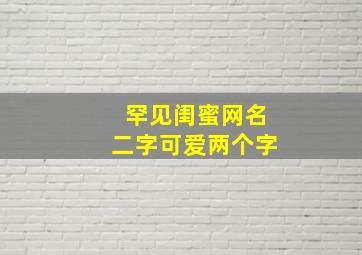 罕见闺蜜网名
二字可爱两个字